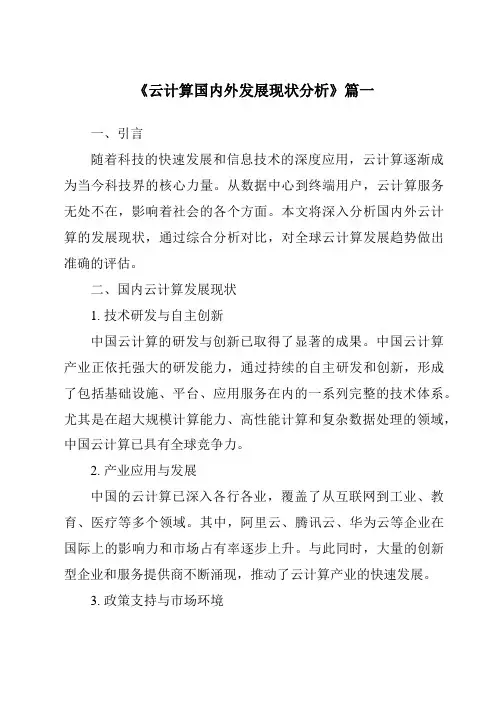 《云计算国内外发展现状分析》篇一

一、引言

随着科技的快速发展和信息技术的深度应用，云计算逐渐成为当今科技界的核心力量。从数据中心到终端用户，云计算服务无处不在，影响着社会的各个方面。本文将深入分析国内外云计算的发展现状，通过综合分析对比，对全球云计算发展趋势做出准确的评估。

二、国内云计算发展现状

1. 技术研发与自主创新

中国云计算的研发与创新已取得了显著的成果。中国云计算产业正依托强大的研发能力，通过持续的自主研发和创新，形成了包括基础设施、平台、应用服务在内的一系列完整的技术体系。尤其是在超大规模计算能力、高性能计算和复杂数据处理的领域，中国云计算已具有全球竞争力。

2. 产业应用与发展

中国的云计算已深入各行各业，覆盖了从互联网到工业、教育、医疗等多个领域。其中，阿里云、腾讯云、华为云等企业在国际上的影响力和市场占有率逐步上升。与此同时，大量的创新型企业和服务提供商不断涌现，推动了云计算产业的快速发展。

3. 政策支持与市场环境